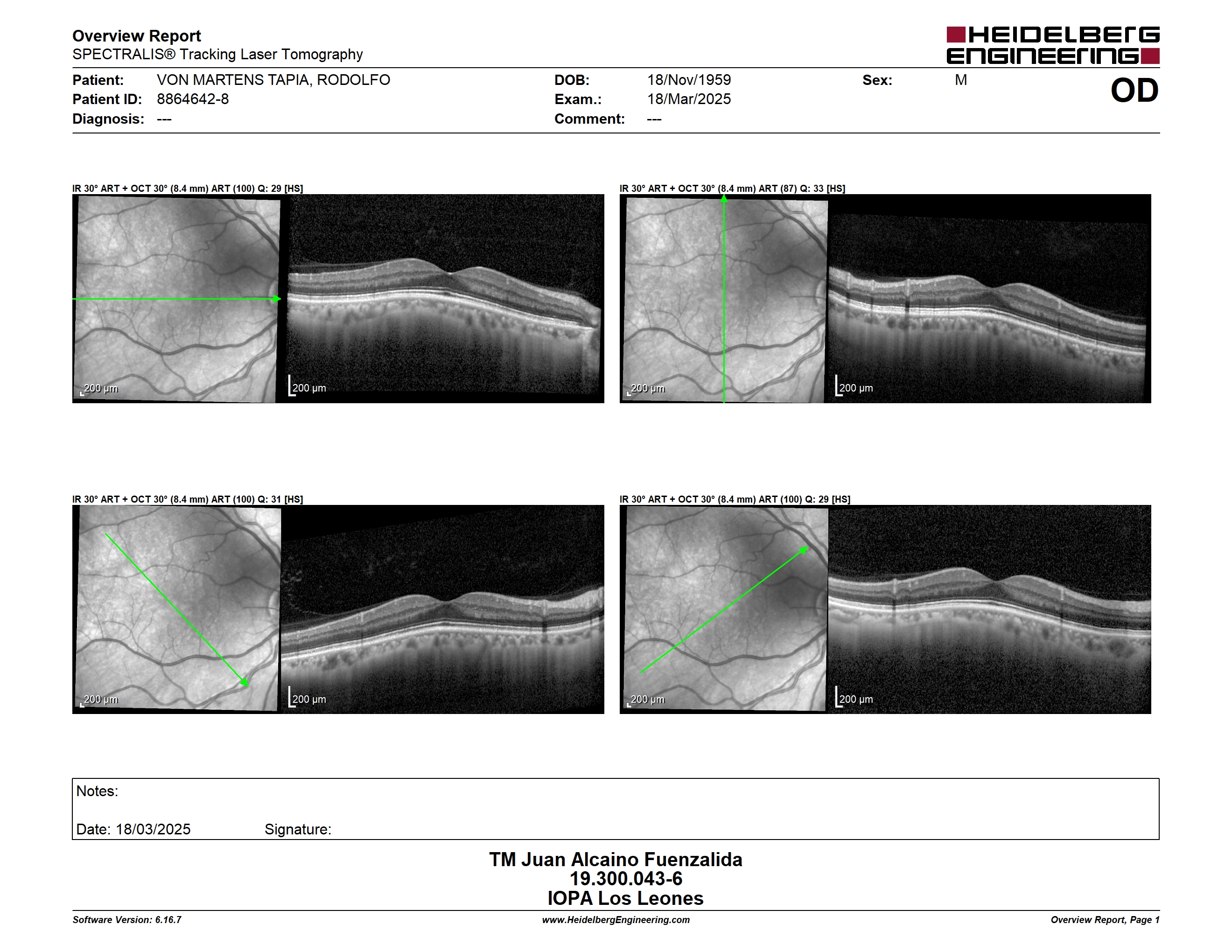 Overview Report
SPECTRALIS® Tracking Laser Tomography

HEIDELBERG ENGINEERING

Patient: VON MARTENS TAPIA, RODOLFO
Patient ID: 8864642-8
Diagnosis: ---

DOB: 18/Nov/1959
Exam.: 18/Mar/2025
Comment: ---

Sex: M

OD

IR 30° ART + OCT 30° (8.4 mm) ART (100) Q: 29 [HS]

200 µm

200 µm

IR 30° ART + OCT 30° (8.4 mm) ART (87) Q: 33 [HS]

200 µm

200 µm

IR 30° ART + OCT 30° (8.4 mm) ART (100) Q: 31 [HS]

200 µm

200 µm

IR 30° ART + OCT 30° (8.4 mm) ART (100) Q: 29 [HS]

200 µm

200 µm

Notes:

Date: 18/03/2025 Signature:

TM Juan Alcaino Fuenzalida
19.300.043-6
IOPA Los Leones

Software Version: 6.16.7
www.HeidelbergEngineering.com
Overview Report, Page 1